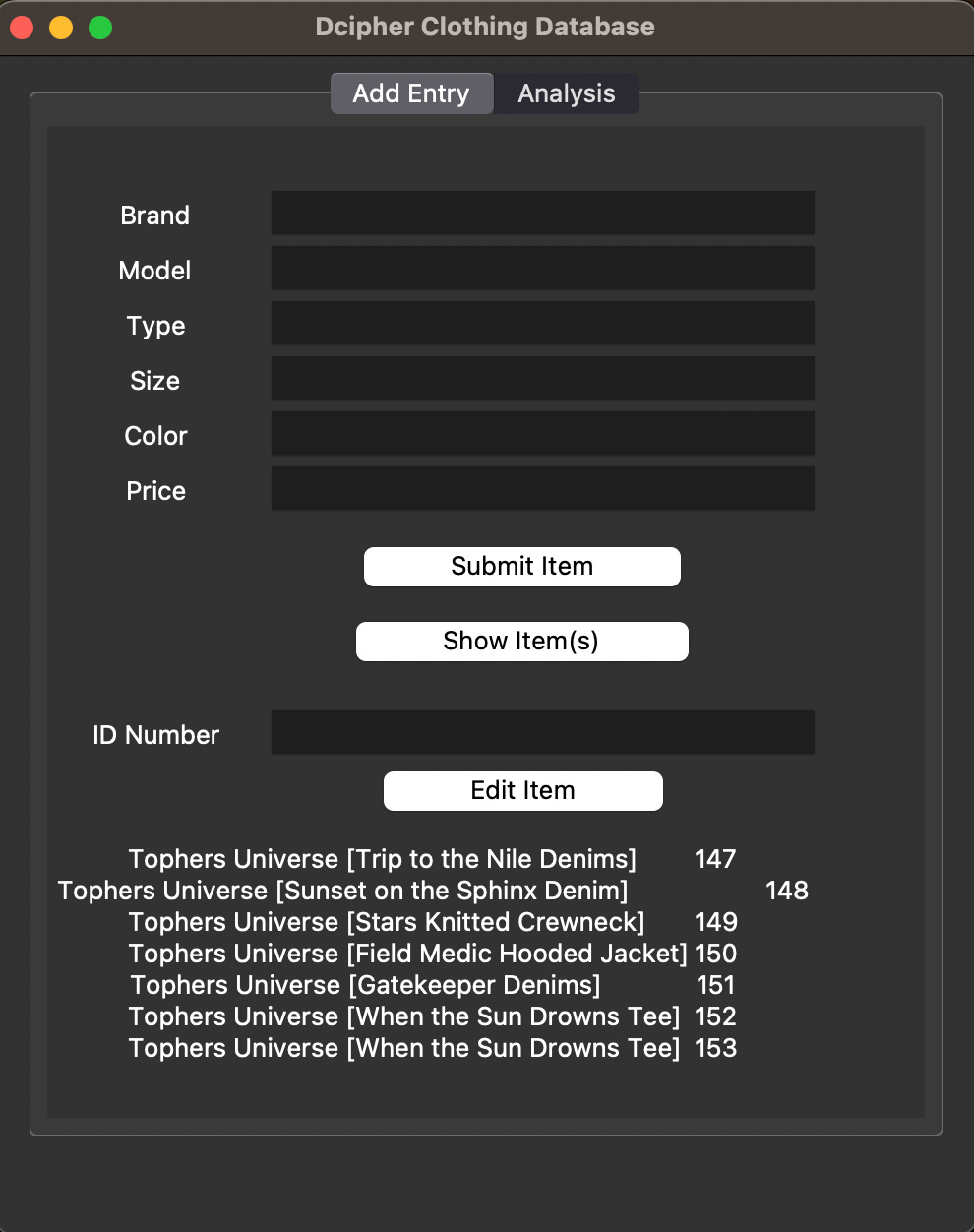 Dcipher Clothing Database

Add Entry Analysis

Brand
Model
Type
Size
Color
Price

Submit Item

Show Item(s)

ID Number

Edit Item

Tophers Universe [Trip to the Nile Denims] 147
Tophers Universe [Sunset on the Sphinx Denim] 148
Tophers Universe [Stars Knitted Crewneck] 149
Tophers Universe [Field Medic Hooded Jacket] 150
Tophers Universe [Gatekeeper Denims] 151
Tophers Universe [When the Sun Drowns Tee] 152
Tophers Universe [When the Sun Drowns Tee] 153